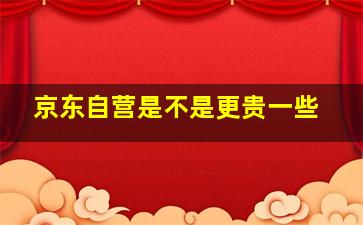 京东自营是不是更贵一些